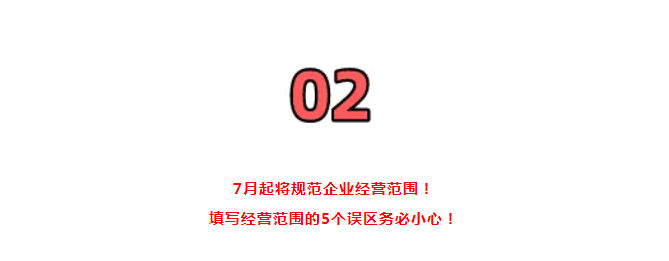 02

7月起将规范企业经营范围！

填写经营范围的5个误区务必小心！